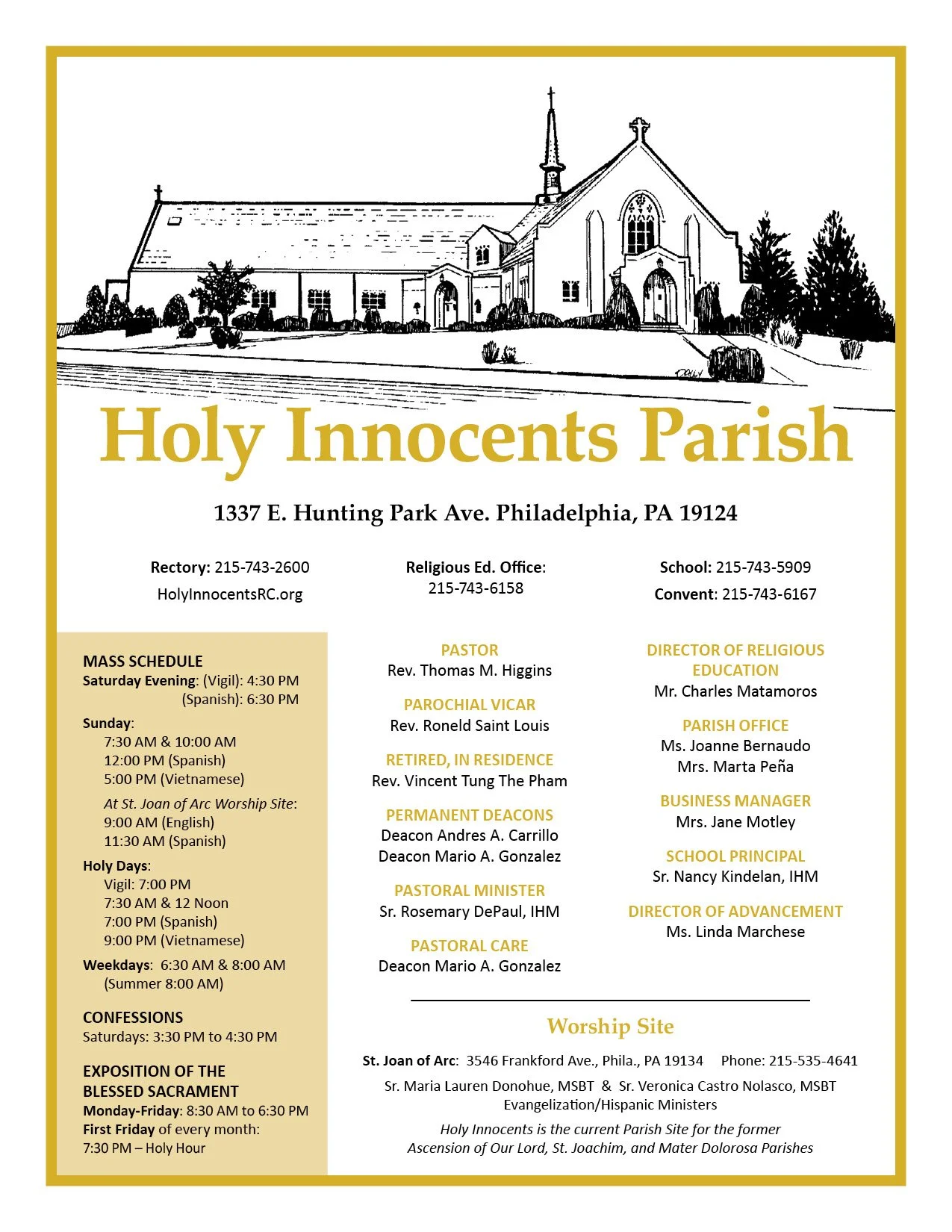 Holy Innocents Parish

1337 E. Hunting Park Ave. Philadelphia, PA 19124

Rectory: 215-743-2600
HolyInnocentsRC.org

Religious Ed. Office: 215-743-6158

School: 215-743-5909
Convent: 215-743-6167

MASS SCHEDULE
Saturday Evening: (Vigil): 4:30 PM
(Spanish): 6:30 PM

Sunday:
7:30 AM & 10:00 AM
12:00 PM (Spanish)
5:00 PM (Vietnamese)
At St. Joan of Arc Worship Site:
9:00 AM (English)
11:30 AM (Spanish)

Holy Days:
Vigil: 7:00 PM
7:30 AM & 12 Noon
7:00 PM (Spanish)
9:00 PM (Vietnamese)

Weekdays: 6:30 AM & 8:00 AM
(Summer 8:00 AM)

CONFESSIONS
Saturdays: 3:30 PM to 4:30 PM

EXPOSITION OF THE BLESSED SACRAMENT
Monday-Friday: 8:30 AM to 6:30 PM
First Friday of every month:
7:30 PM – Holy Hour

PASTOR
Rev. Thomas M. Higgins

PAROCHIAL VICAR
Rev. Roneld Saint Louis

RETIRED, IN RESIDENCE
Rev. Vincent Tung The Pham

PERMANENT DEACONS
Deacon Andres A. Carrillo
Deacon Mario A. Gonzalez

PASTORAL MINISTER
Sr. Rosemary DePaul, IHM

PASTORAL CARE
Deacon Mario A. Gonzalez

DIRECTOR OF RELIGIOUS EDUCATION
Mr. Charles Matamoros

PARISH OFFICE
Ms. Joanne Bernaudo
Mrs. Marta Peña

BUSINESS MANAGER
Mrs. Jane Motley

SCHOOL PRINCIPAL
Sr. Nancy Kindelan, IHM

DIRECTOR OF ADVANCEMENT
Ms. Linda Marchese

Worship Site

St. Joan of Arc: 3546 Frankford Ave., Phila., PA 19134 Phone: 215-535-4641
Sr. Maria Lauren Donohue, MSBT & Sr. Veronica Castro Nolasco, MSBT
Evangelization/Hispanic Ministers
Holy Innocents is the current Parish Site for the former Ascension of Our Lord, St. Joachim, and Mater Dolorosa Parishes